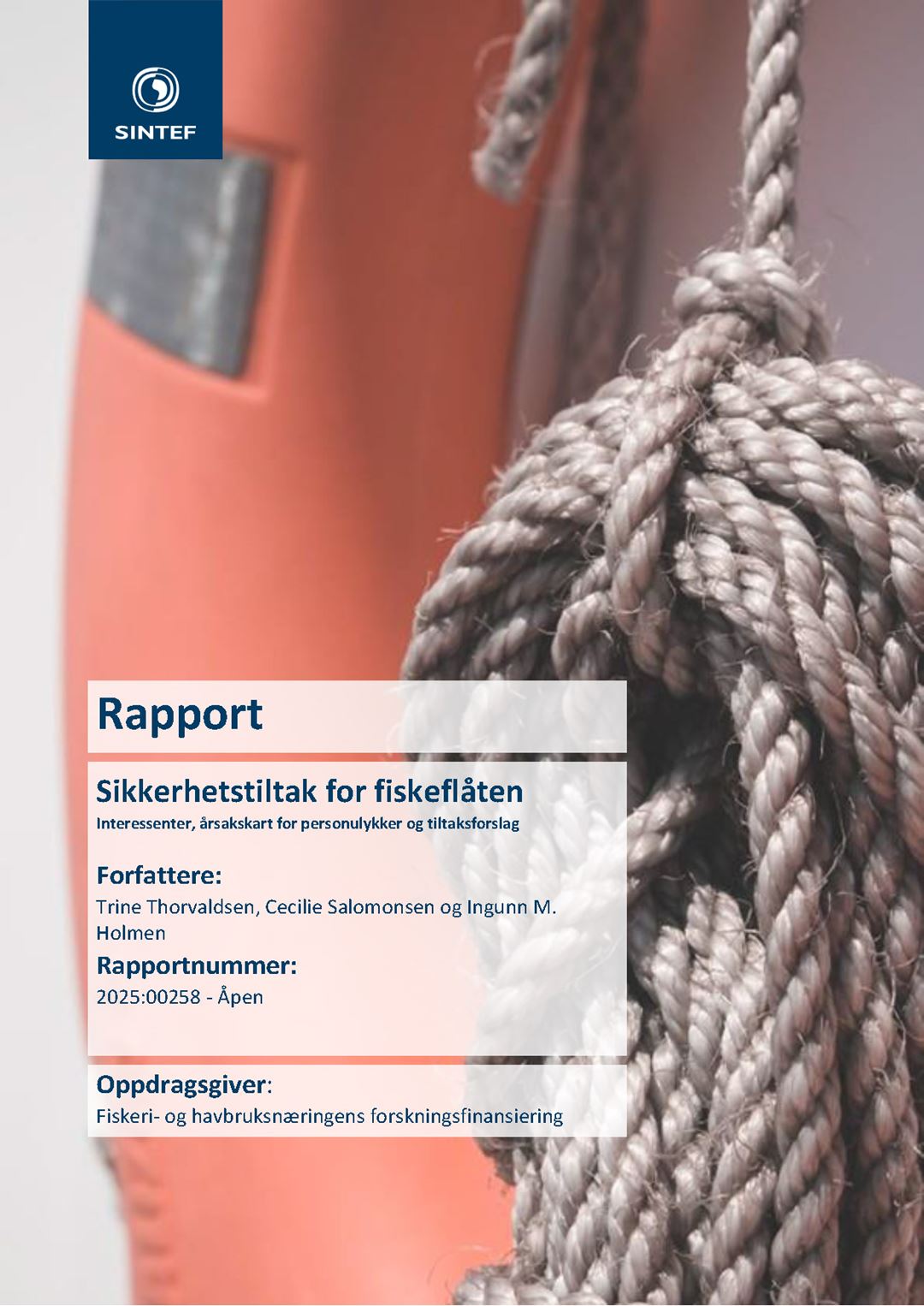 SINTEF

Rapport

Sikkerhetstiltak for fiskeflåten

Interessenter, årsakskart for personulykker og tiltaksforslag

Forfattere:

Trine Thorvaldsen, Cecilie Salomonsen og Ingunn M. Holmen

Rapportnummer:

2025:00258 - Åpen

Oppdragsgiver:

Fiskeri- og havbruksnæringens forskningsfinansiering